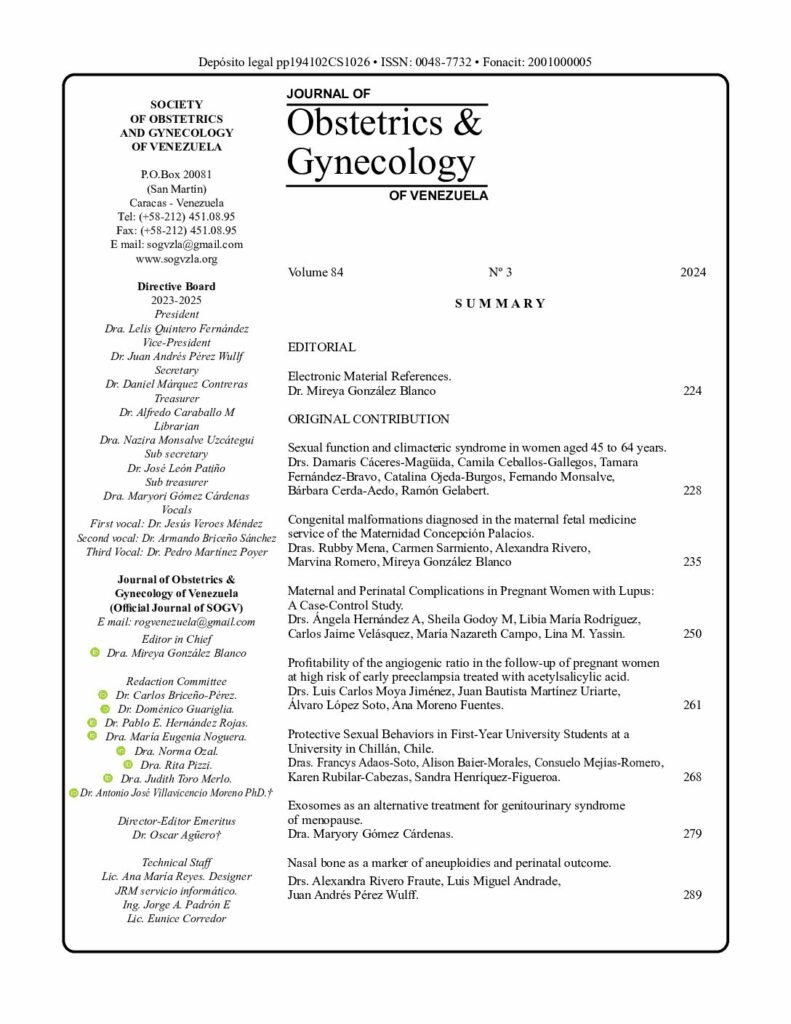 Depósito legal pp194102CS1026 • ISSN: 0048-7732 • Fonacit: 2001000005

SOCIETY OF OBSTETRICS AND GYNECOLOGY OF VENEZUELA

P.O.Box 20081 (San Martín) Caracas - Venezuela Tel: (+58-212) 451.08.95 Fax: (+58-212) 451.08.95 E mail: sogvzla@gmail.com www.sogvzla.org

Directive Board
2023-2025
President
Dra. Lelis Quintero Fernández
Vice-President
Dr. Juan Andrés Pérez Wulff
Secretary
Dr. Daniel Márquez Contreras
Treasurer
Dr. Alfredo Caraballo M
Librarian
Dra. Nazira Monsalve Uzcátegui
Sub secretary
Dr. José León Patiño
Sub treasurer
Dra. Maryori Gómez Cárdenas
Vocals
First vocal: Dr. Jesús Veroes Méndez
Second vocal: Dr. Armando Briceño Sánchez
Third Vocal: Dr. Pedro Martínez Poyer

Journal of Obstetrics & Gynecology of Venezuela
(Official Journal of SOGV)
E mail: rogvenezuela@gmail.com
Editor in Chief
Dra. Mireya González Blanco

Redaction Committee
Dr. Carlos Briceño-Pérez.
Dr. Doménico Guariglia.
Dr. Pablo E. Hernández Rojas.
Dra. María Eugenia Noguera.
Dra. Norma Ozal.
Dra. Rita Pizzi.
Dra. Judith Toro Merlo.
Dr. Antonio José Villavicencio Moreno PhD.†

Director-Editor Emeritus
Dr. Oscar Agüero†

Technical Staff
Lic. Ana María Reyes. Designer
JRM servicio informático.
Ing. Jorge A. Padrón E
Lic. Eunice Corredor

JOURNAL OF
Obstetrics &
Gynecology
OF VENEZUELA

Volume 84 Nº 3 2024

SUMMARY

EDITORIAL

Electronic Material References.
Dr. Mireya González Blanco 224

ORIGINAL CONTRIBUTION

Sexual function and climacteric syndrome in women aged 45 to 64 years.
Drs. Damaris Cáceres-Magüida, Camila Ceballos-Gallegos, Tamara Fernández-Bravo, Catalina Ojeda-Burgos, Fernando Monsalve, Bárbara Cerda-Aedo, Ramón Gelabert. 228

Congenital malformations diagnosed in the maternal fetal medicine service of the Maternidad Concepción Palacios.
Dras. Rubby Mena, Carmen Sarmiento, Alexandra Rivero, Marvina Romero, Mireya González Blanco 235

Maternal and Perinatal Complications in Pregnant Women with Lupus: A Case-Control Study.
Drs. Ángela Hernández A, Sheila Godoy M, Libia María Rodríguez, Carlos Jaime Velásquez, María Nazareth Campo, Lina M. Yassin. 250

Profitability of the angiogenic ratio in the follow-up of pregnant women at high risk of early preeclampsia treated with acetylsalicylic acid.
Drs. Luis Carlos Moya Jiménez, Juan Bautista Martínez Uriarte, Álvaro López Soto, Ana Moreno Fuentes. 261

Protective Sexual Behaviors in First-Year University Students at a University in Chillán, Chile.
Dras. Francys Adaos-Soto, Alison Baier-Morales, Consuelo Mejías-Romero, Karen Rubilar-Cabezas, Sandra Henríquez-Figueroa. 268

Exosomes as an alternative treatment for genitourinary syndrome of menopause.
Dra. Maryory Gómez Cárdenas. 279

Nasal bone as a marker of aneuploidies and perinatal outcome.
Drs. Alexandra Rivero Fraute, Luis Miguel Andrade, Juan Andrés Pérez Wulff. 289